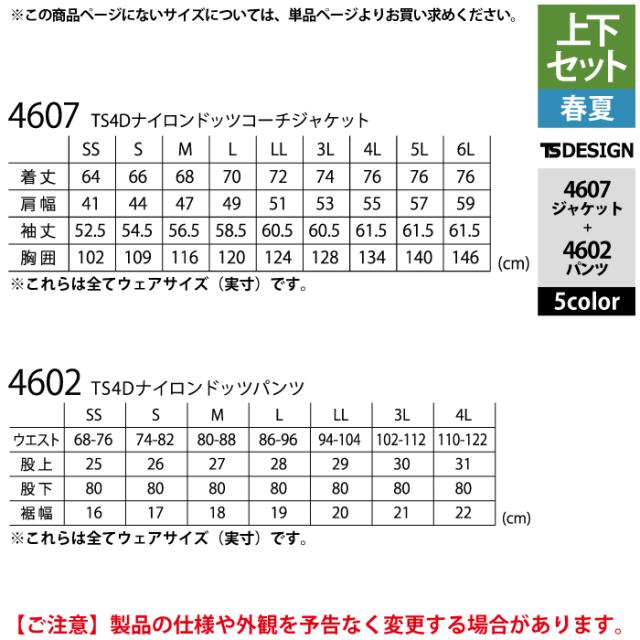 ※この商品ページにないサイズについては、単品ページよりお買い求めください。

上下セット
春夏
TS DESIGN
4607
ジャケット
+
4602
パンツ
5color

4607 TS4Dナイロンドッツコーチジャケット

| | SS | S | M | L | LL | 3L | 4L | 5L | 6L |
|---|---|---|---|---|---|---|---|---|---|
| 着丈 | 64 | 66 | 68 | 70 | 72 | 74 | 76 | 76 | 76 |
| 肩幅 | 41 | 44 | 47 | 49 | 51 | 53 | 55 | 57 | 59 |
| 袖丈 | 52.5 | 54.5 | 56.5 | 58.5 | 60.5 | 60.5 | 61.5 | 61.5 | 61.5 |
| 胸囲 | 102 | 109 | 116 | 120 | 124 | 128 | 134 | 140 | 146 |

(cm)
※これらは全てウェアサイズ（実寸）です。

4602 TS4Dナイロンドッツパンツ

| | SS | S | M | L | LL | 3L | 4L |
|---|---|---|---|---|---|---|---|
| ウエスト | 68-76 | 74-82 | 80-88 | 86-96 | 94-104 | 102-112 | 110-122 |
| 股上 | 25 | 26 | 27 | 28 | 29 | 30 | 31 |
| 股下 | 80 | 80 | 80 | 80 | 80 | 80 | 80 |
| 裾幅 | 16 | 17 | 18 | 19 | 20 | 21 | 22 |

(cm)
※これらは全てウェアサイズ（実寸）です。

【ご注意】製品の仕様や外観を予告なく変更する場合があります。